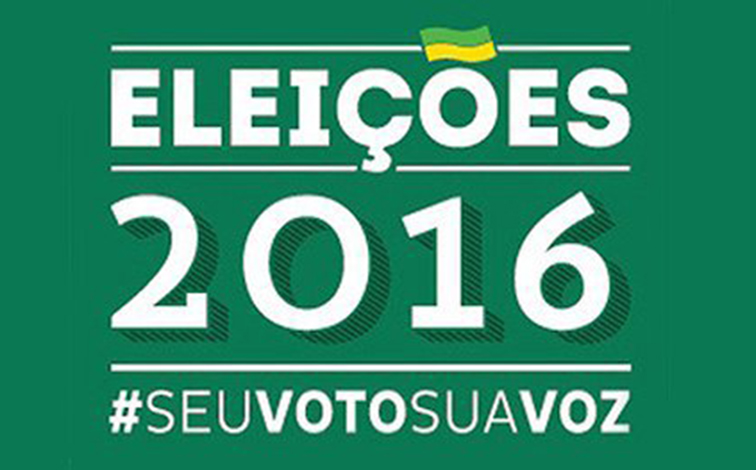 ELEIÇÕES
2016
#SEUVOTOSUAVOZ